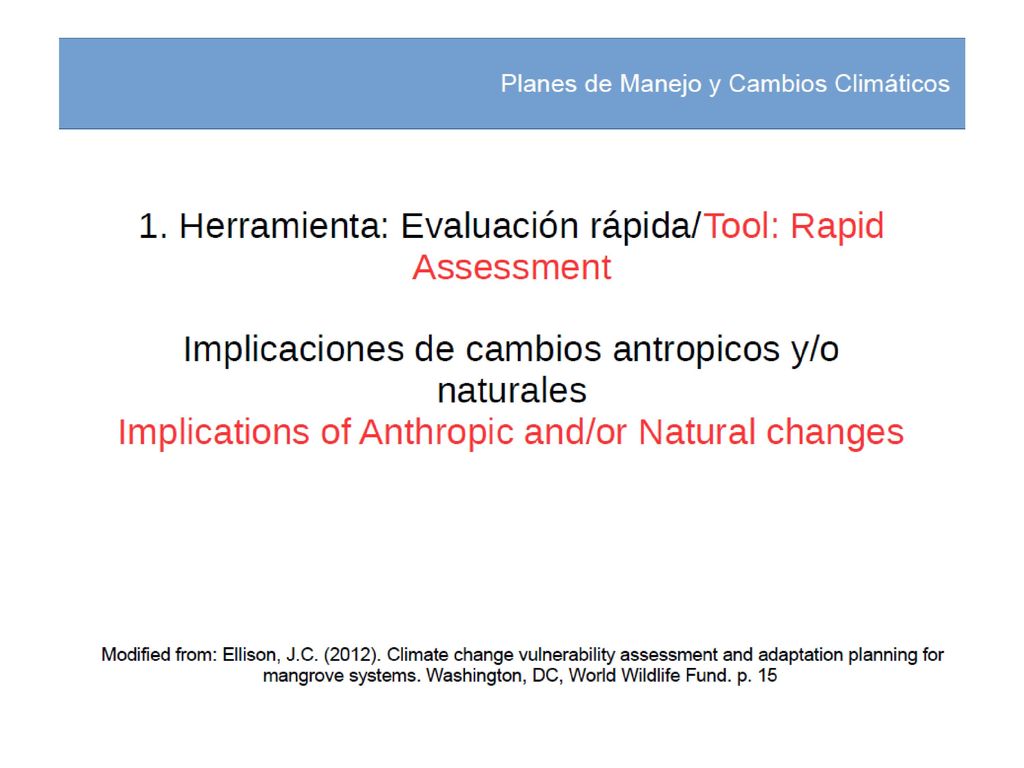 Planes de Manejo y Cambios Climáticos

1. Herramienta: Evaluación rápida/Tool: Rapid Assessment

Implicaciones de cambios antropicos y/o naturales
Implications of Anthropic and/or Natural changes

Modified from: Ellison, J.C. (2012). Climate change vulnerability assessment and adaptation planning for mangrove systems. Washington, DC, World Wildlife Fund. p. 15